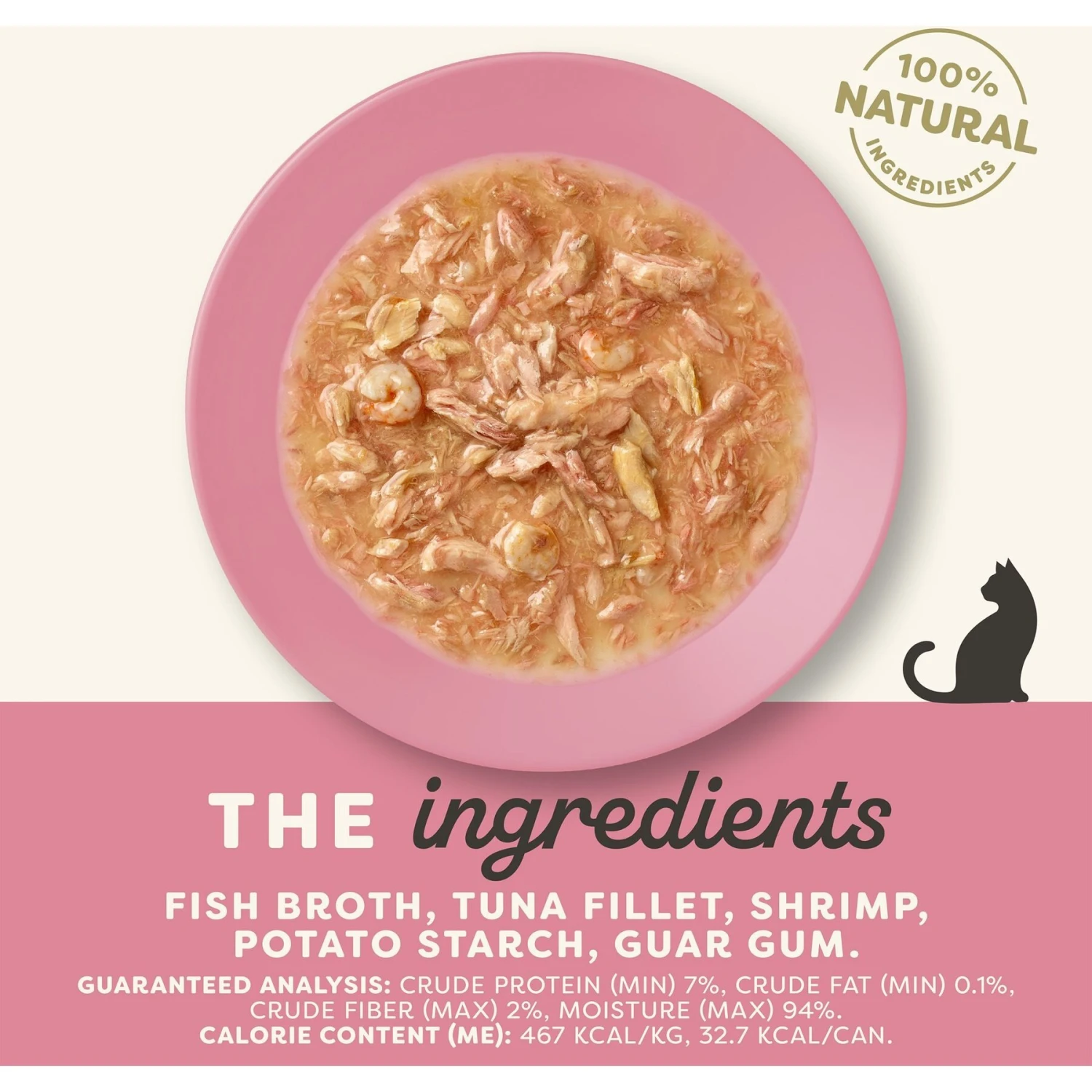 100% NATURAL INGREDIENTS

THE ingredients

FISH BROTH, TUNA FILLET, SHRIMP, POTATO STARCH, GUAR GUM.

GUARANTEED ANALYSIS: CRUDE PROTEIN (MIN) 7%, CRUDE FAT (MIN) 0.1%, CRUDE FIBER (MAX) 2%, MOISTURE (MAX) 94%.
CALORIE CONTENT (ME): 467 KCAL/KG, 32.7 KCAL/CAN.